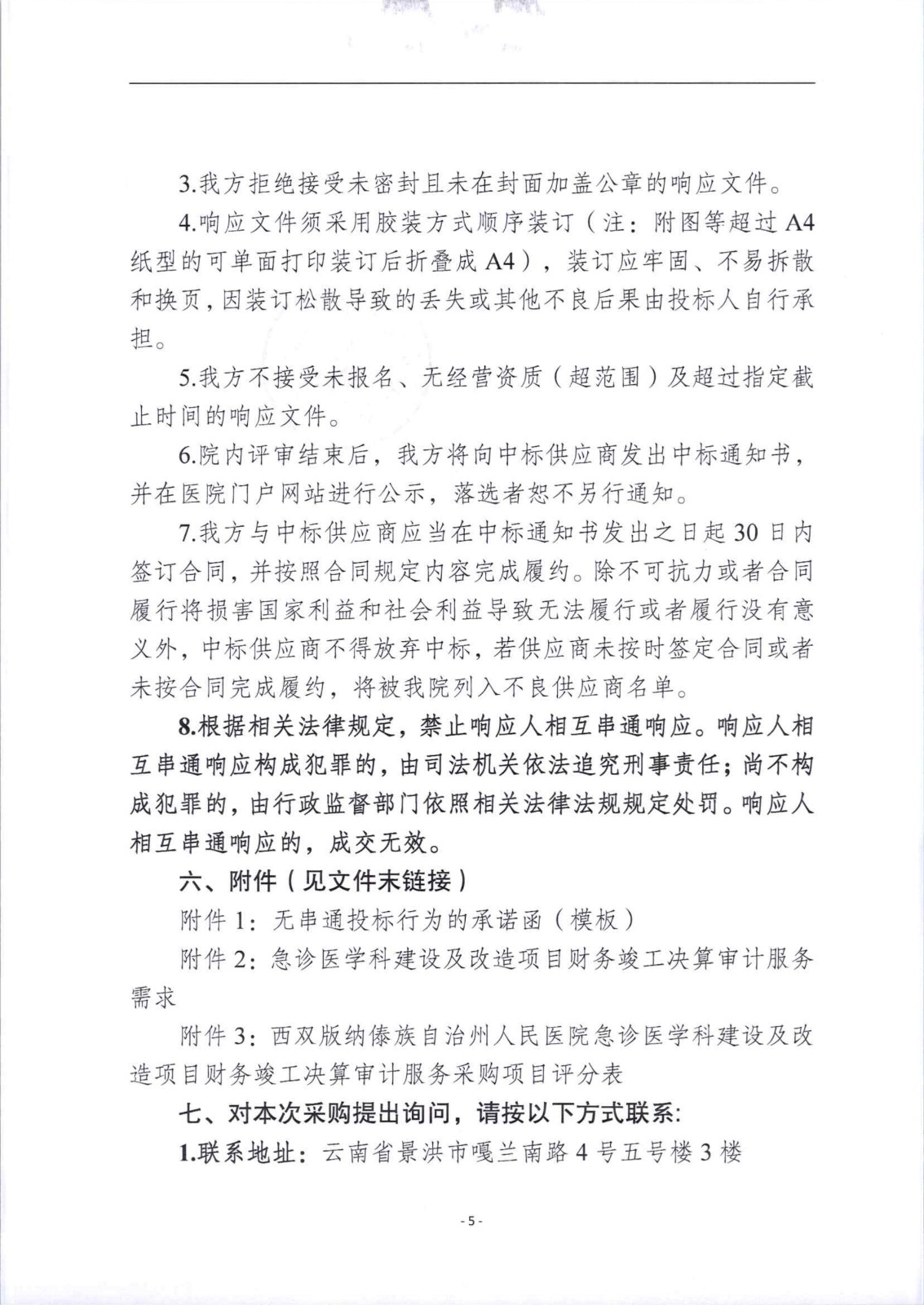 3.我方拒绝接受未密封且未在封面加盖公章的响应文件。

4.响应文件须采用胶装方式顺序装订（注：附图等超过A4纸型的可单面打印装订后折叠成A4），装订应牢固、不易拆散和换页，因装订松散导致的丢失或其他不良后果由投标人自行承担。

5.我方不接受未报名、无经营资质（超范围）及超过指定截止时间的响应文件。

6.院内评审结束后，我方将向中标供应商发出中标通知书，并在医院门户网站进行公示，落选者恕不另行通知。

7.我方与中标供应商应当在中标通知书发出之日起30日内签订合同，并按照合同规定内容完成履约。除不可抗力或者合同履行将损害国家利益和社会利益导致无法履行或者履行没有意义外，中标供应商不得放弃中标，若供应商未按时签定合同或者未按合同完成履约，将被我院列入不良供应商名单。

8.根据相关法律规定，禁止响应人相互串通响应。响应人相互串通响应构成犯罪的，由司法机关依法追究刑事责任；尚不构成犯罪的，由行政监督部门依照相关法律法规规定处罚。响应人相互串通响应的，成交无效。

六、附件（见文件末链接）

附件1：无串通投标行为的承诺函（模板）

附件2：急诊医学科建设及改造项目财务竣工决算审计服务需求

附件3：西双版纳傣族自治州人民医院急诊医学科建设及改造项目财务竣工决算审计服务采购项目评分表

七、对本次采购提出询问，请按以下方式联系:

1.联系地址：云南省景洪市嘎兰南路4号五号楼3楼

- 5 -